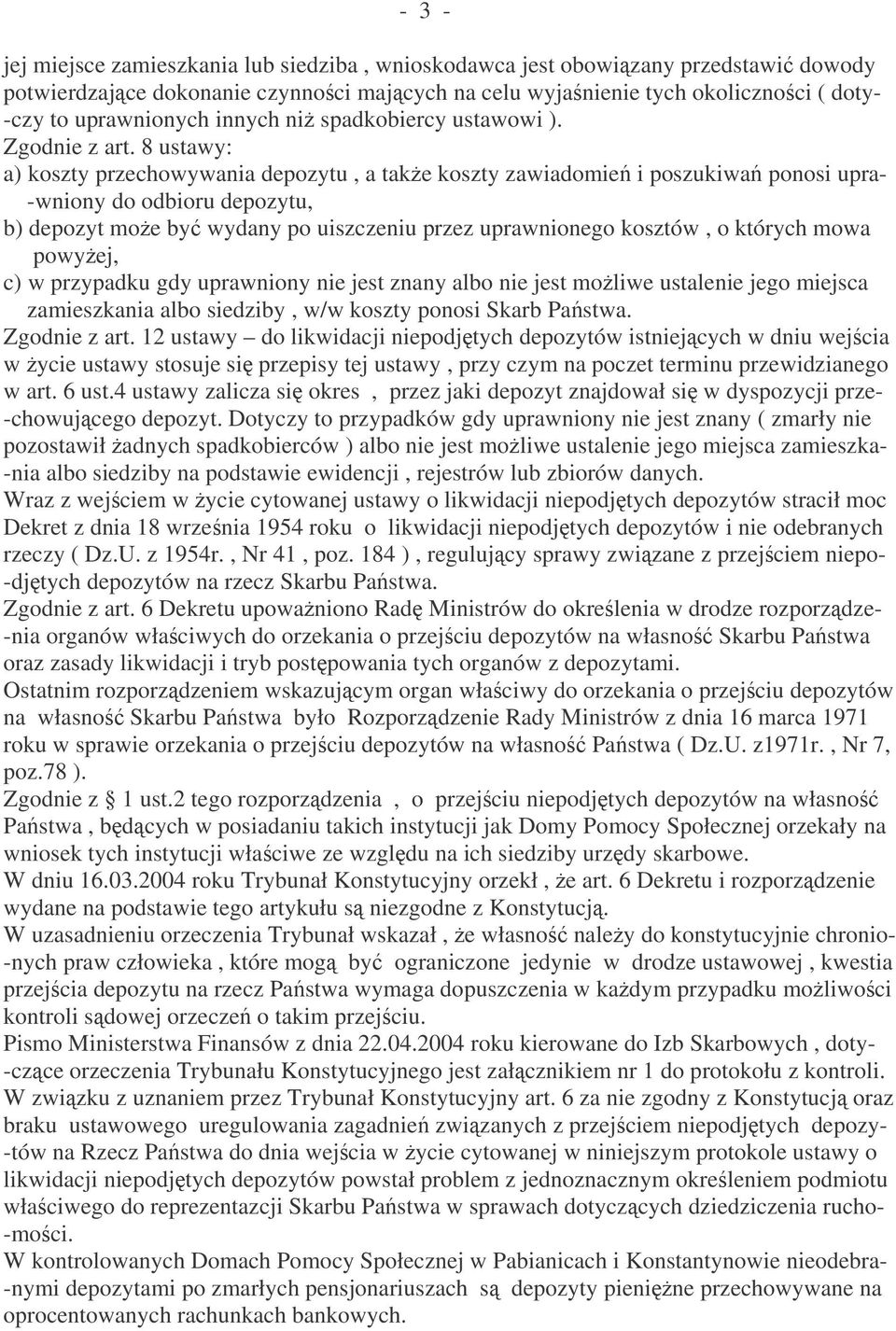 - 3 -

jej miejsce zamieszkania lub siedziba , wnioskodawca jest obowiązany przedstawić dowody potwierdzające dokonanie czynności mających na celu wyjaśnienie tych okoliczności ( dotyczy to uprawnionych innych niż spadkobiercy ustawowi ).
Zgodnie z art. 8 ustawy:
a) koszty przechowywania depozytu , a także koszty zawiadomień i poszukiwań ponosi uprawniony do odbioru depozytu,
b) depozyt może być wydany po uiszczeniu przez uprawnionego kosztów , o których mowa powyżej,
c) w przypadku gdy uprawniony nie jest znany albo nie jest możliwe ustalenie jego miejsca zamieszkania albo siedziby , w/w koszty ponosi Skarb Państwa.
Zgodnie z art. 12 ustawy – do likwidacji niepodjętych depozytów istniejących w dniu wejścia w życie ustawy stosuje się przepisy tej ustawy , przy czym na poczet terminu przewidzianego w art. 6 ust.4 ustawy zalicza się okres , przez jaki depozyt znajdował się w dyspozycji przechowującego depozyt. Dotyczy to przypadków gdy uprawniony nie jest znany ( zmarły nie pozostawił żadnych spadkobierców ) albo nie jest możliwe ustalenie jego miejsca zamieszkania albo siedziby na podstawie ewidencji , rejestrów lub zbiorów danych.
Wraz z wejściem w życie cytowanej ustawy o likwidacji niepodjętych depozytów stracił moc Dekret z dnia 18 września 1954 roku o likwidacji niepodjętych depozytów i nie odebranych rzeczy ( Dz.U. z 1954r. , Nr 41 , poz. 184 ) , regulujący sprawy związane z przejściem niepodjętych depozytów na rzecz Skarbu Państwa.
Zgodnie z art. 6 Dekretu upoważniono Radę Ministrów do określenia w drodze rozporządzenia organów właściwych do orzekania o przejściu depozytów na własność Skarbu Państwa oraz zasady likwidacji i tryb postępowania tych organów z depozytami.
Ostatnim rozporządzeniem wskazującym organ właściwy do orzekania o przejściu depozytów na własność Skarbu Państwa było Rozporządzenie Rady Ministrów z dnia 16 marca 1971 roku w sprawie orzekania o przejściu depozytów na własność Państwa ( Dz.U. z1971r. , Nr 7, poz.78 ).
Zgodnie z § 1 ust.2 tego rozporządzenia , o przejściu niepodjętych depozytów na własność Państwa , będących w posiadaniu takich instytucji jak Domy Pomocy Społecznej orzekały na wniosek tych instytucji właściwe ze względu na ich siedziby urzędy skarbowe.
W dniu 16.03.2004 roku Trybunał Konstytucyjny orzekł , że art. 6 Dekretu i rozporządzenie wydane na podstawie tego artykułu są niezgodne z Konstytucją.
W uzasadnieniu orzeczenia Trybunał wskazał , że własność należy do konstytucyjnie chronionych praw człowieka , które mogą być ograniczone jedynie w drodze ustawowej , kwestia przejścia depozytu na rzecz Państwa wymaga dopuszczenia w każdym przypadku możliwości kontroli sądowej orzeczeń o takim przejściu.
Pismo Ministerstwa Finansów z dnia 22.04.2004 roku kierowane do Izb Skarbowych , dotyczące orzeczenia Trybunału Konstytucyjnego jest załącznikiem nr 1 do protokołu z kontroli.
W związku z uznaniem przez Trybunał Konstytucyjny art. 6 za nie zgodny z Konstytucją oraz braku ustawowego uregulowania zagadnień związanych z przejściem niepodjętych depozytów na Rzecz Państwa do dnia wejścia w życie cytowanej w niniejszym protokole ustawy o likwidacji niepodjętych depozytów powstał problem z jednoznacznym określeniem podmiotu właściwego do reprezentacji Skarbu Państwa w sprawach dotyczących dziedziczenia ruchomości.
W kontrolowanych Domach Pomocy Społecznej w Pabianicach i Konstantynowie nieodebranymi depozytami po zmarłych pensjonariuszach są depozyty pieniężne przechowywane na oprocentowanych rachunkach bankowych.